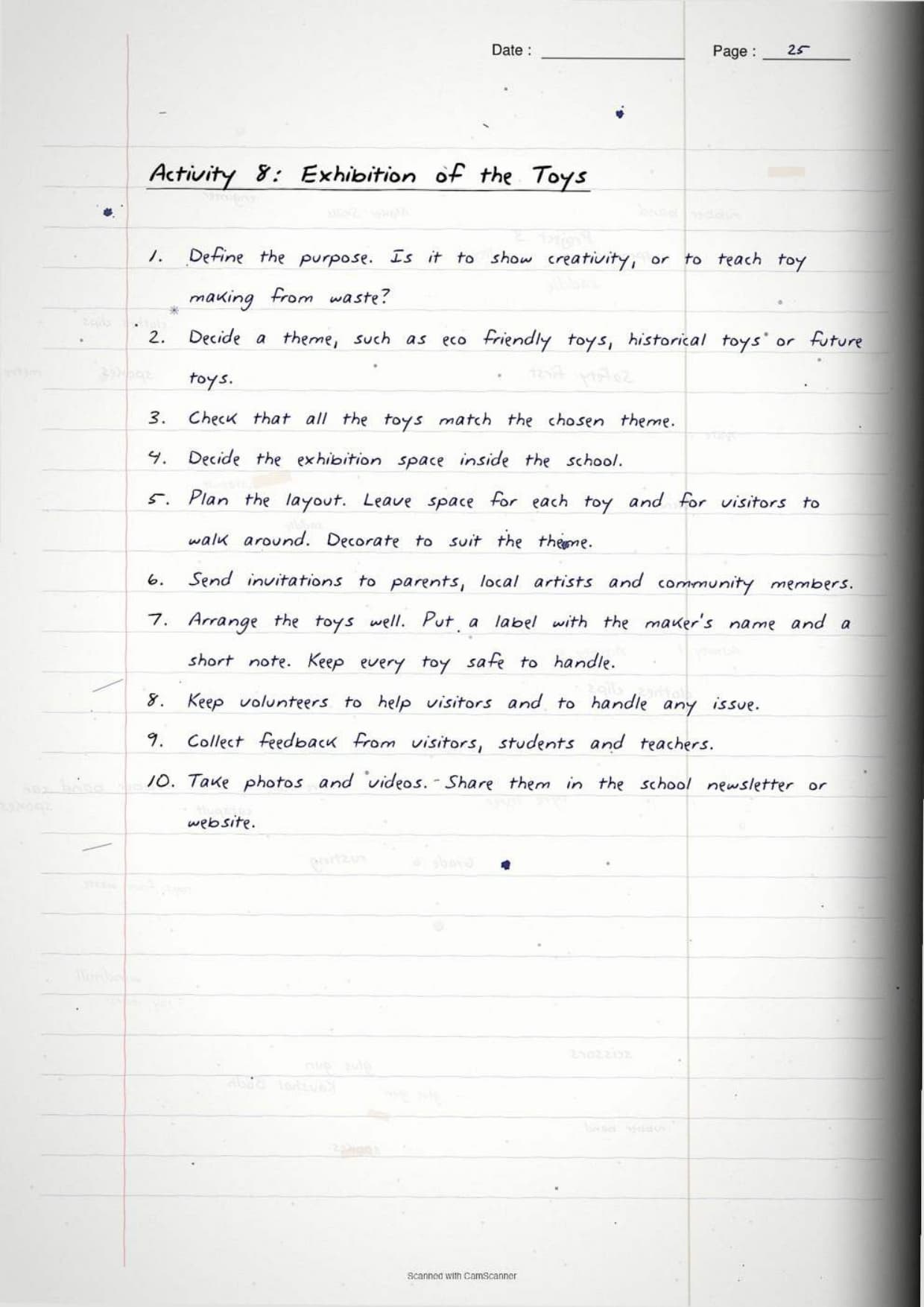 Date : Page : 25

Activity 8: Exhibition of the Toys

1. Define the purpose. Is it to show creativity, or to teach toy making from waste?

2. Decide a theme, such as eco friendly toys, historical toys or future toys.

3. Check that all the toys match the chosen theme.

4. Decide the exhibition space inside the school.

5. Plan the layout. Leave space for each toy and for visitors to walk around. Decorate to suit the theme.

6. Send invitations to parents, local artists and community members.

7. Arrange the toys well. Put a label with the maker's name and a short note. Keep every toy safe to handle.

8. Keep volunteers to help visitors and to handle any issue.

9. Collect feedback from visitors, students and teachers.

10. Take photos and videos. Share them in the school newsletter or website.

Scanned with CamScanner